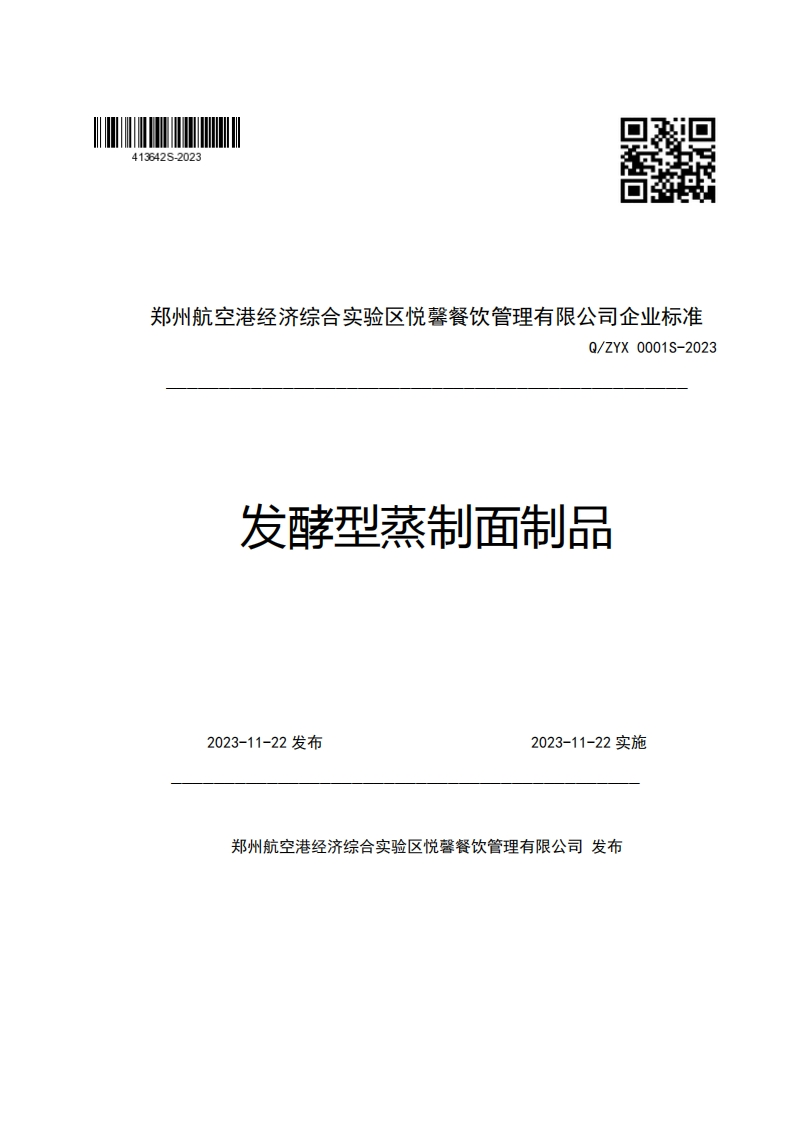 413642S-2023

郑州航空港经济综合实验区悦馨餐饮管理有限公司企业标准

Q/ZYX 0001S-2023

发酵型蒸制面制品

2023-11-22 发布

2023-11-22 实施

郑州航空港经济综合实验区悦馨餐饮管理有限公司 发布